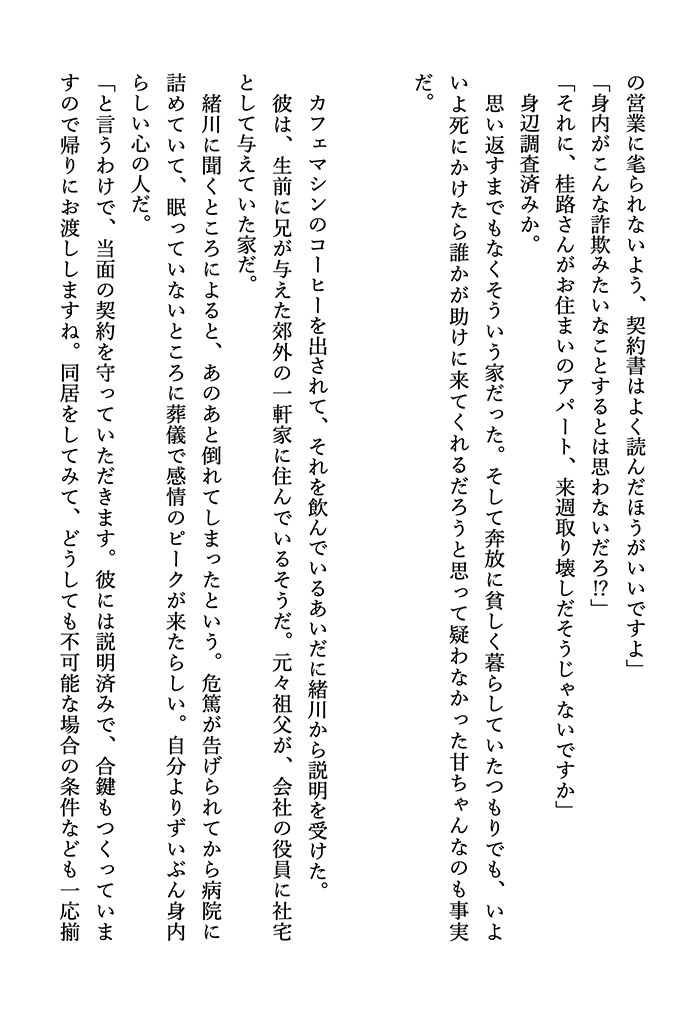 の営業に毟られないよう、契約書はよく読んだほうがいいですよ」
「身内がこんな詐欺みたいなことするとは思わないだろ⁉」
「それに、桂路さんがお住まいのアパート、来週取り壊しだそうじゃないですか」
身辺調査済みか。
思い返すまでもなくそういう家だった。そして奔放に貧しく暮らしていたつもりでも、いよいよ死にかけたら誰かが助けに来てくれるだろうと思って疑わなかった甘ちゃんなのも事実だ。

カフェマシンのコーヒーを出されて、それを飲んでいるあいだに緒川から説明を受けた。
彼は、生前に兄が与えた郊外の一軒家に住んでいるそうだ。元々祖父が、会社の役員に社宅として与えていた家だ。
緒川に聞くところによると、あのあと倒れてしまったという。危篤が告げられてから病院に詰めていて、眠っていないところに葬儀で感情のピークが来たらしい。自分よりずいぶん身内らしい心の人だ。
「と言うわけで、当面の契約を守っていただきます。彼には説明済みで、合鍵もつくっていますので帰りにお渡ししますね。同居をしてみて、どうしても不可能な場合の条件なども一応揃